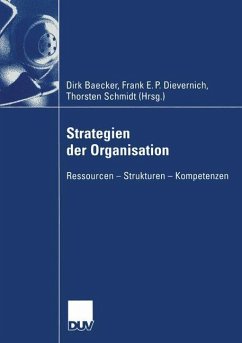 Dirk Baecker, Frank E. P. Dievernich, Thorsten Schmidt (Hrsg.)

Strategien der Organisation

Ressourcen – Strukturen – Kompetenzen

DUV